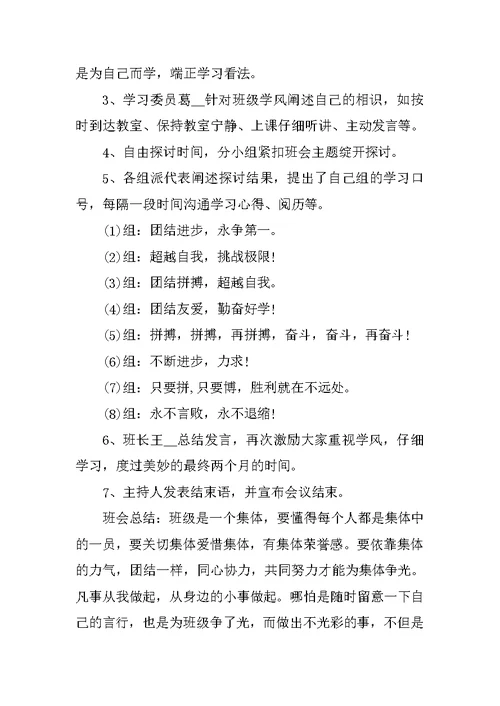 是为自己而学，端正学习看法。

3、学习委员葛__针对班级学风阐述自己的相识，如按时到达教室、保持教室宁静、上课仔细听讲、主动发言等。

4、自由探讨时间，分小组紧扣班会主题绽开探讨。

5、各组派代表阐述探讨结果，提出了自己组的学习口号，每隔一段时间沟通学习心得、阅历等。

(1)组：团结进步，永争第一。

(2)组：超越自我，挑战极限！

(3)组：团结拼搏，超越自我。

(4)组：团结友爱，勤奋好学！

(5)组：拼搏，拼搏，再拼搏，奋斗，奋斗，再奋斗！

(6)组：不断进步，力求！

(7)组：只要拼，只要博，胜利就在不远处。

(8)组：永不言败，永不退缩！

6、班长王__总结发言，再次激励大家重视学风，仔细学习，度过美妙的最终两个月的时间。

7、主持人发表结束语，并宣布会议结束。

班会总结：班级是一个集体，要懂得每个人都是集体中的一员，要关切集体爱惜集体，有集体荣誉感。要依靠集体的力气，团结一样，同心协力，共同努力才能为集体争光。凡事从我做起，从身边的小事做起。哪怕是随时留意一下自己的言行，也是为班级争了光，而做出不光彩的事，不但是